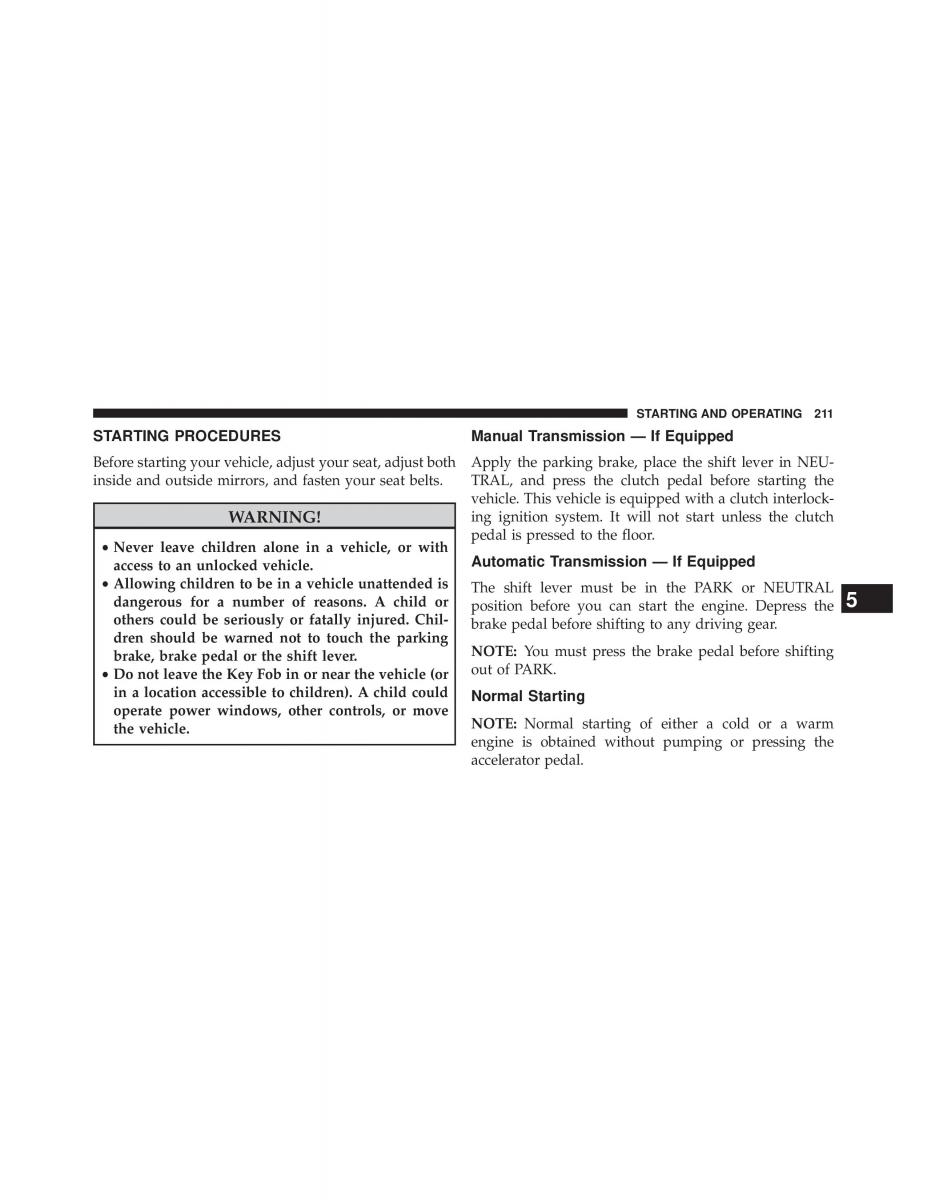 STARTING AND OPERATING 211

STARTING PROCEDURES

Before starting your vehicle, adjust your seat, adjust both inside and outside mirrors, and fasten your seat belts.

WARNING!

• Never leave children alone in a vehicle, or with access to an unlocked vehicle.
• Allowing children to be in a vehicle unattended is dangerous for a number of reasons. A child or others could be seriously or fatally injured. Children should be warned not to touch the parking brake, brake pedal or the shift lever.
• Do not leave the Key Fob in or near the vehicle (or in a location accessible to children). A child could operate power windows, other controls, or move the vehicle.

Manual Transmission — If Equipped

Apply the parking brake, place the shift lever in NEUTRAL, and press the clutch pedal before starting the vehicle. This vehicle is equipped with a clutch interlocking ignition system. It will not start unless the clutch pedal is pressed to the floor.

Automatic Transmission — If Equipped

The shift lever must be in the PARK or NEUTRAL position before you can start the engine. Depress the brake pedal before shifting to any driving gear.

NOTE: You must press the brake pedal before shifting out of PARK.

Normal Starting

NOTE: Normal starting of either a cold or a warm engine is obtained without pumping or pressing the accelerator pedal.

5